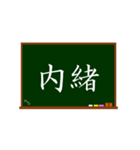 内緒